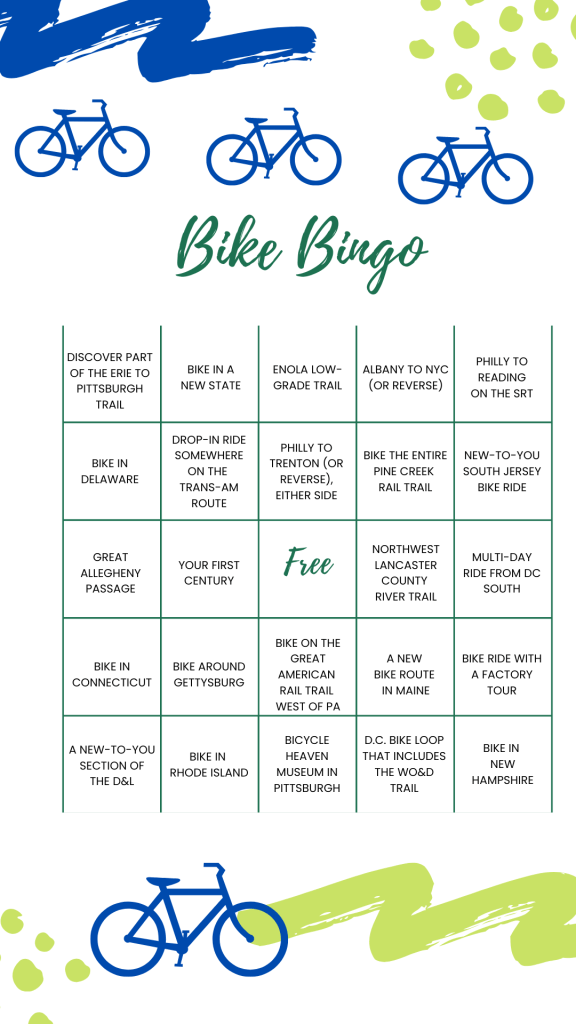 Bike Bingo

| DISCOVER PART OF THE ERIE TO PITTSBURGH TRAIL | BIKE IN A NEW STATE | ENOLA LOW-GRADE TRAIL | ALBANY TO NYC (OR REVERSE) | PHILLY TO READING ON THE SRT |
|---|---|---|---|---|
| BIKE IN DELAWARE | DROP-IN RIDE SOMEWHERE ON THE TRANS-AM ROUTE | PHILLY TO TRENTON (OR REVERSE), EITHER SIDE | BIKE THE ENTIRE PINE CREEK RAIL TRAIL | NEW-TO-YOU SOUTH JERSEY BIKE RIDE |
| GREAT ALLEGHENY PASSAGE | YOUR FIRST CENTURY | Free | NORTHWEST LANCASTER COUNTY RIVER TRAIL | MULTI-DAY RIDE FROM DC SOUTH |
| BIKE IN CONNECTICUT | BIKE AROUND GETTYSBURG | BIKE ON THE GREAT AMERICAN RAIL TRAIL WEST OF PA | A NEW BIKE ROUTE IN MAINE | BIKE RIDE WITH A FACTORY TOUR |
| A NEW-TO-YOU SECTION OF THE D&L | BIKE IN RHODE ISLAND | BICYCLE HEAVEN MUSEUM IN PITTSBURGH | D.C. BIKE LOOP THAT INCLUDES THE WO&D TRAIL | BIKE IN NEW HAMPSHIRE |